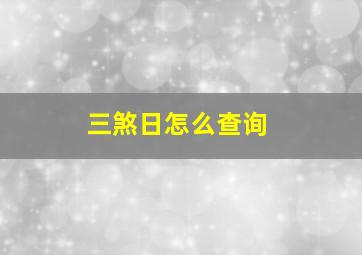 三煞日怎么查询